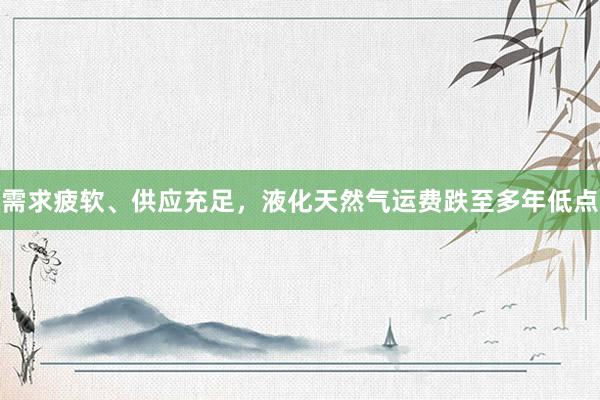 需求疲软、供应充足，液化天然气运费跌至多年低点